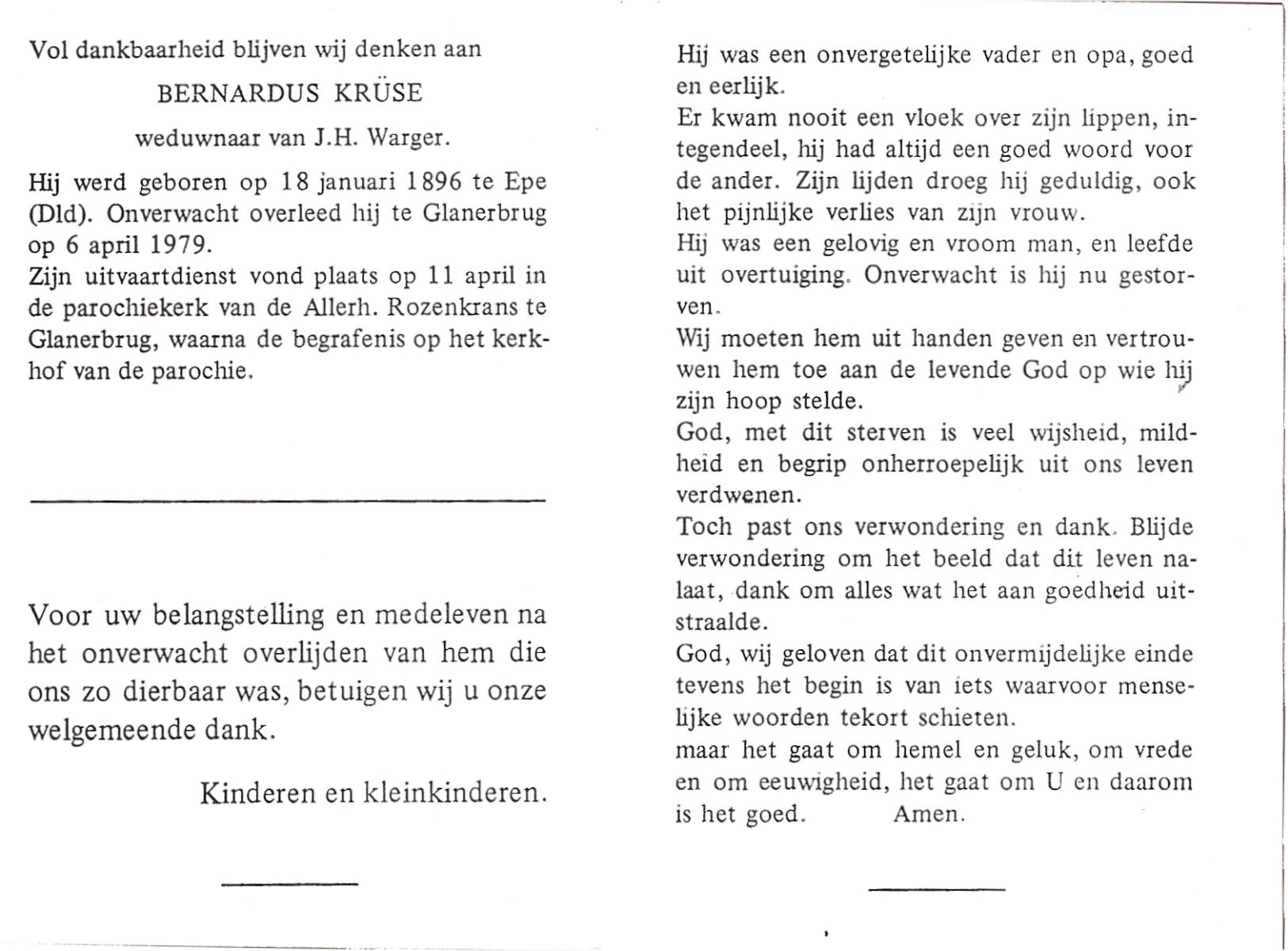 Vol dankbaarheid blijven wij denken aan

BERNARDUS KRÜSE

weduwnaar van J.H. Warger.

Hij werd geboren op 18 januari 1896 te Epe (Dld). Onverwacht overleed hij te Glanerbrug op 6 april 1979.
Zijn uitvaartdienst vond plaats op 11 april in de parochiekerk van de Allerh. Rozenkrans te Glanerbrug, waarna de begrafenis op het kerkhof van de parochie.

Voor uw belangstelling en medeleven na het onverwacht overlijden van hem die ons zo dierbaar was, betuigen wij u onze welgemeende dank.

Kinderen en kleinkinderen.

Hij was een onvergetelijke vader en opa, goed en eerlijk.
Er kwam nooit een vloek over zijn lippen, integendeel, hij had altijd een goed woord voor de ander. Zijn lijden droeg hij geduldig, ook het pijnlijke verlies van zijn vrouw.
Hij was een gelovig en vroom man, en leefde uit overtuiging. Onverwacht is hij nu gestorven.
Wij moeten hem uit handen geven en vertrouwen hem toe aan de levende God op wie hij zijn hoop stelde.
God, met dit sterven is veel wijsheid, mildheid en begrip onherroepelijk uit ons leven verdwenen.
Toch past ons verwondering en dank. Blijde verwondering om het beeld dat dit leven nalaat, dank om alles wat het aan goedheid uitstraalde.
God, wij geloven dat dit onvermijdelijke einde tevens het begin is van iets waarvoor menselijke woorden tekort schieten.
maar het gaat om hemel en geluk, om vrede en om eeuwigheid, het gaat om U en daarom is het goed. Amen.